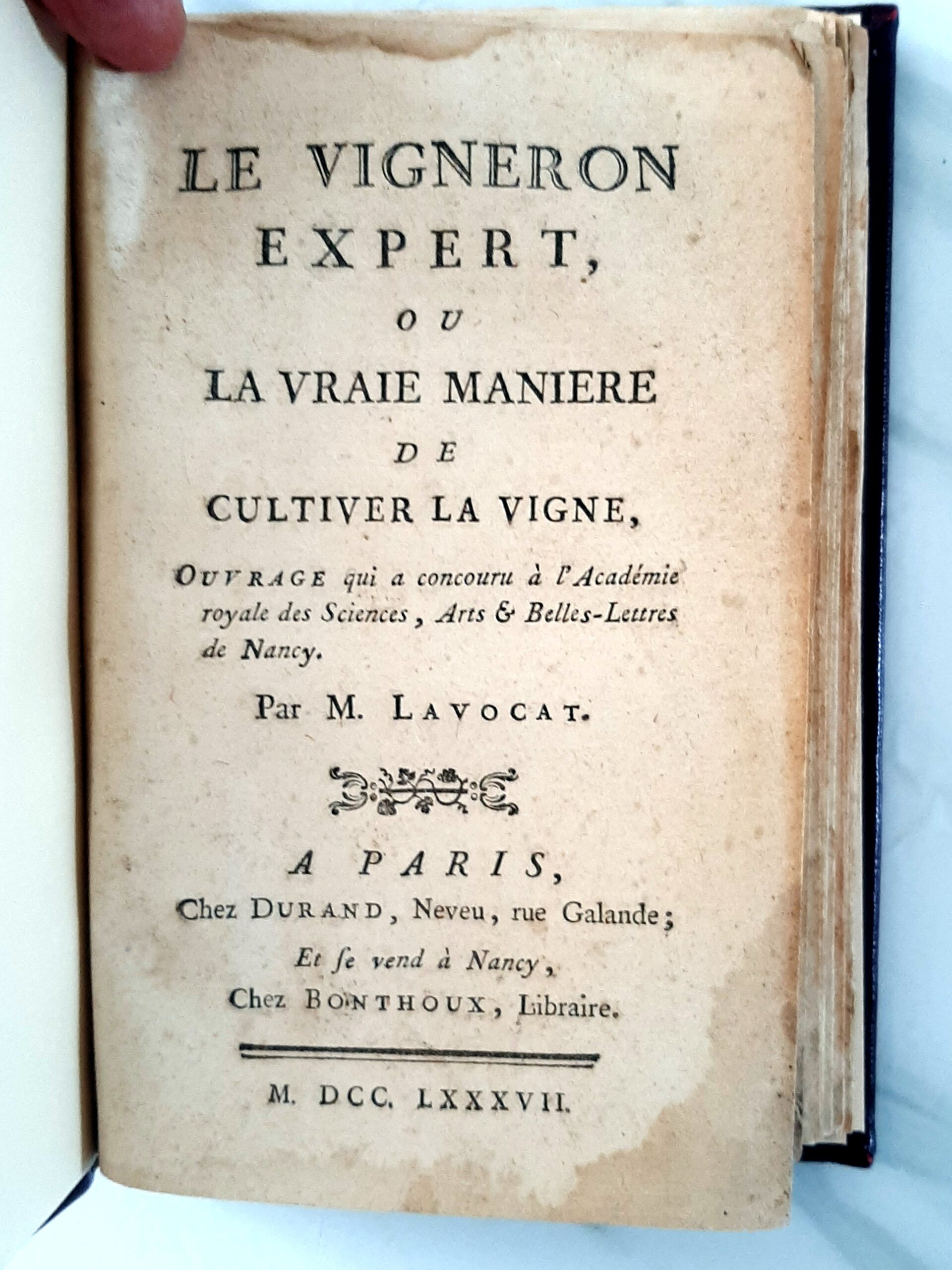 LE VIGNERON EXPERT,

OU

LA VRAIE MANIERE

DE

CULTIVER LA VIGNE,

OUVRAGE qui a concouru à l'Académie royale des Sciences, Arts & Belles-Lettres de Nancy.

Par M. LAVOCAT.

A PARIS,
Chez DURAND, Neveu, rue Galande;
Et ſe vend à Nancy,
Chez BONTHOUX, Libraire.

M. DCC. LXXXVII.